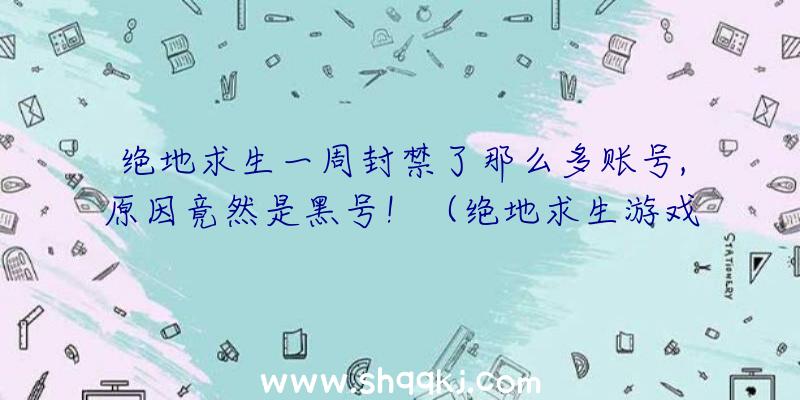 绝地求生一周封禁了那么多账号，原因竟然是黑号！（绝地求生游戏

STATIONERY

www.shqqkj.com